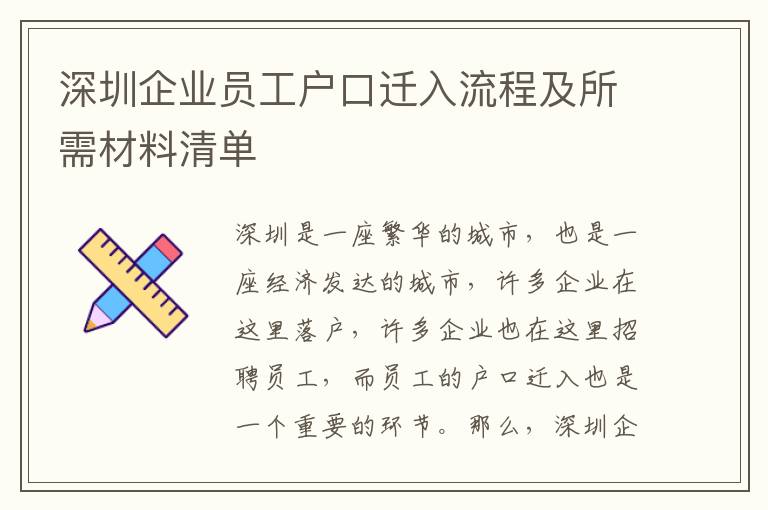 深圳企业员工户口迁入流程及所需材料清单

深圳是一座繁华的城市，也是一座经济发达的城市，许多企业在这里落户，许多企业也在这里招聘员工，而员工的户口迁入也是一个重要的环节。那么，深圳企